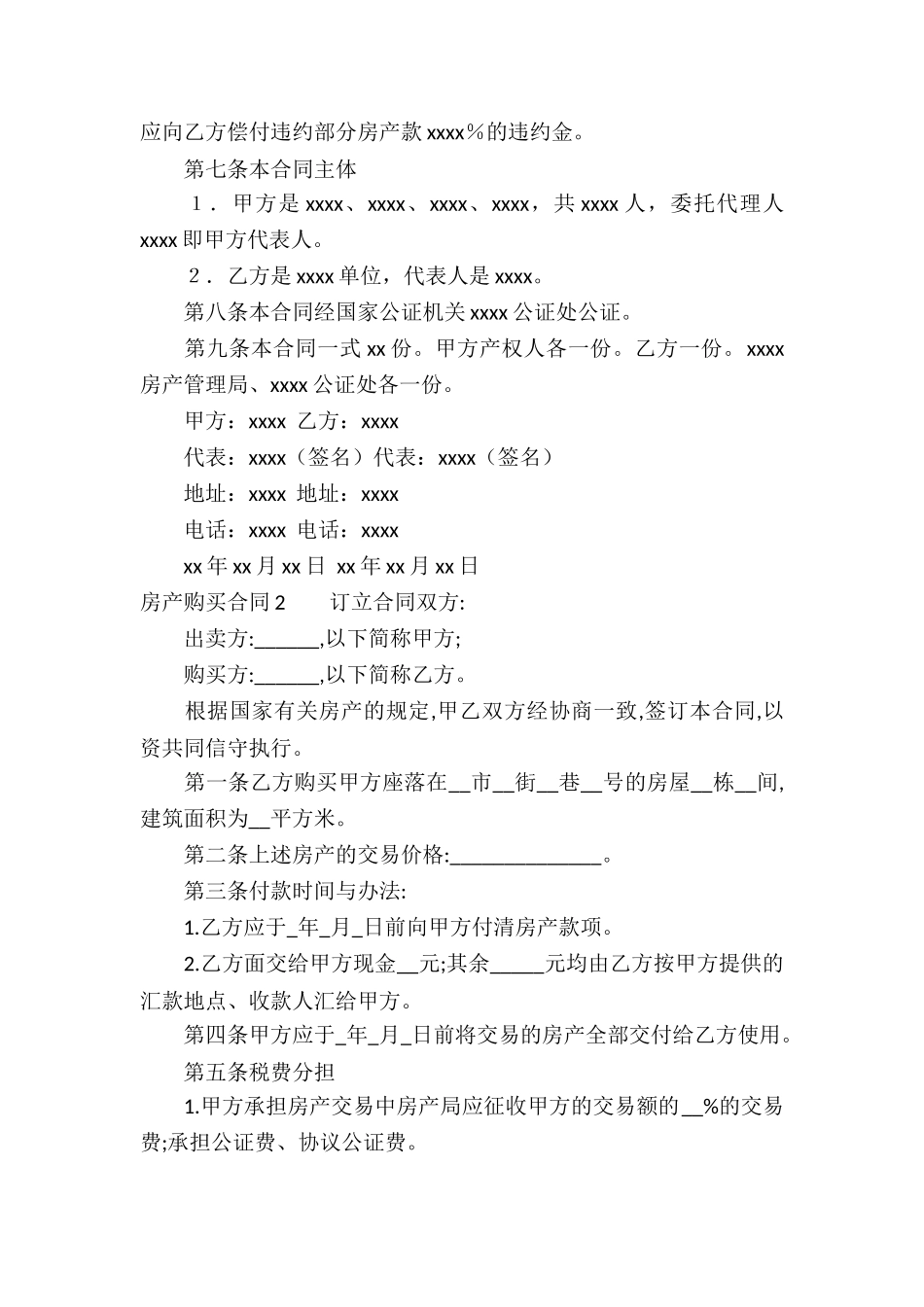 应向乙方偿付违约部分房产款 xxxx％的违约金。

第七条本合同主体

１．甲方是 xxxx、xxxx、xxxx、xxxx，共 xxxx 人，委托代理人 xxxx 即甲方代表人。

２．乙方是 xxxx 单位，代表人是 xxxx。

第八条本合同经国家公证机关 xxxx 公证处公证。

第九条本合同一式 xx 份。甲方产权人各一份。乙方一份。xxxx 房产管理局、xxxx 公证处各一份。

甲方：xxxx 乙方：xxxx

代表：xxxx（签名）代表：xxxx（签名）

地址：xxxx 地址：xxxx

电话：xxxx 电话：xxxx

xx 年 xx 月 xx 日 xx 年 xx 月 xx 日

房产购买合同 2　　订立合同双方:

出卖方:______,以下简称甲方;

购买方:______,以下简称乙方。

根据国家有关房产的规定,甲乙双方经协商一致,签订本合同,以资共同信守执行。

第一条乙方购买甲方座落在__市__街__巷__号的房屋__栋__间,建筑面积为__平方米。

第二条上述房产的交易价格:______________。

第三条付款时间与办法:

1.乙方应于_年_月_日前向甲方付清房产款项。

2.乙方面交给甲方现金__元;其余_____元均由乙方按甲方提供的汇款地点、收款人汇给甲方。

第四条甲方应于_年_月_日前将交易的房产全部交付给乙方使用。

第五条税费分担

1.甲方承担房产交易中房产局应征收甲方的交易额的__%的交易费;承担公证费、协议公证费。